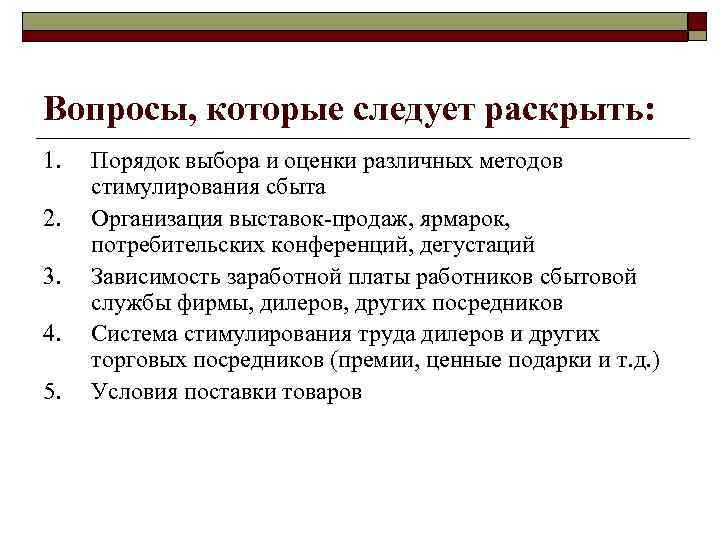 Вопросы, которые следует раскрыть:

1. Порядок выбора и оценки различных методов стимулирования сбыта
2. Организация выставок-продаж, ярмарок, потребительских конференций, дегустаций
3. Зависимость заработной платы работников сбытовой службы фирмы, дилеров, других посредников
4. Система стимулирования труда дилеров и других торговых посредников (премии, ценные подарки и т.д.)
5. Условия поставки товаров